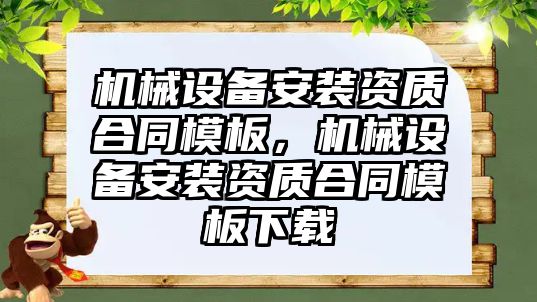 机械设备安装资质合同模板，机械设备安装资质合同模板下载